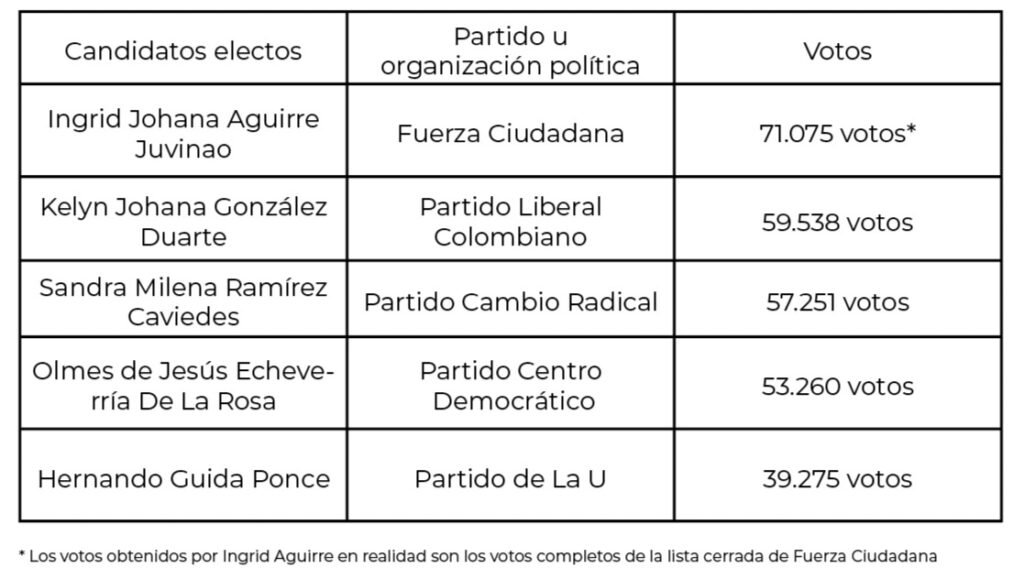 | Candidatos electos | Partido u organización política | Votos |
|---|---|---|
| Ingrid Johana Aguirre Juvinao | Fuerza Ciudadana | 71.075 votos* |
| Kelyn Johana González Duarte | Partido Liberal Colombiano | 59.538 votos |
| Sandra Milena Ramírez Caviedes | Partido Cambio Radical | 57.251 votos |
| Olmes de Jesús Echeverría De La Rosa | Partido Centro Democrático | 53.260 votos |
| Hernando Guida Ponce | Partido de La U | 39.275 votos |

* Los votos obtenidos por Ingrid Aguirre en realidad son los votos completos de la lista cerrada de Fuerza Ciudadana